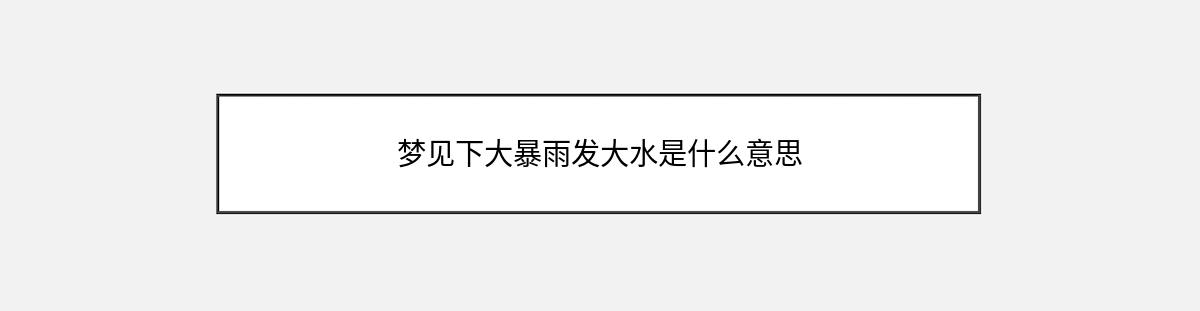 梦见下大暴雨发大水是什么意思